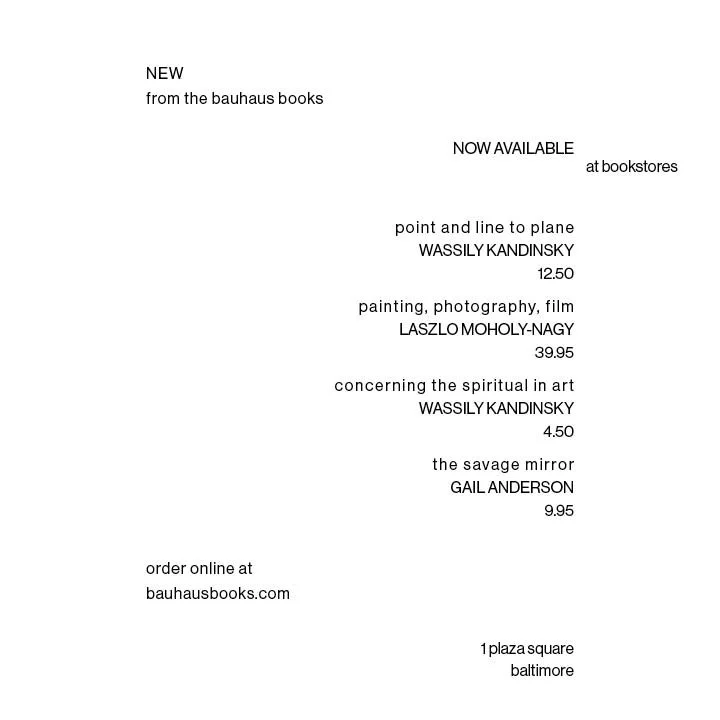 NEW
from the bauhaus books

NOW AVAILABLE
at bookstores

point and line to plane
WASSILY KANDINSKY
12.50

painting, photography, film
LASZLO MOHOLY-NAGY
39.95

concerning the spiritual in art
WASSILY KANDINSKY
4.50

the savage mirror
GAIL ANDERSON
9.95

order online at
bauhausbooks.com

1 plaza square
baltimore